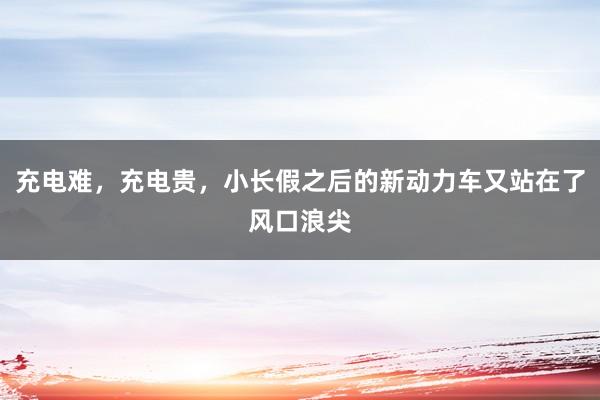 充电难，充电贵，小长假之后的新动力车又站在了风口浪尖